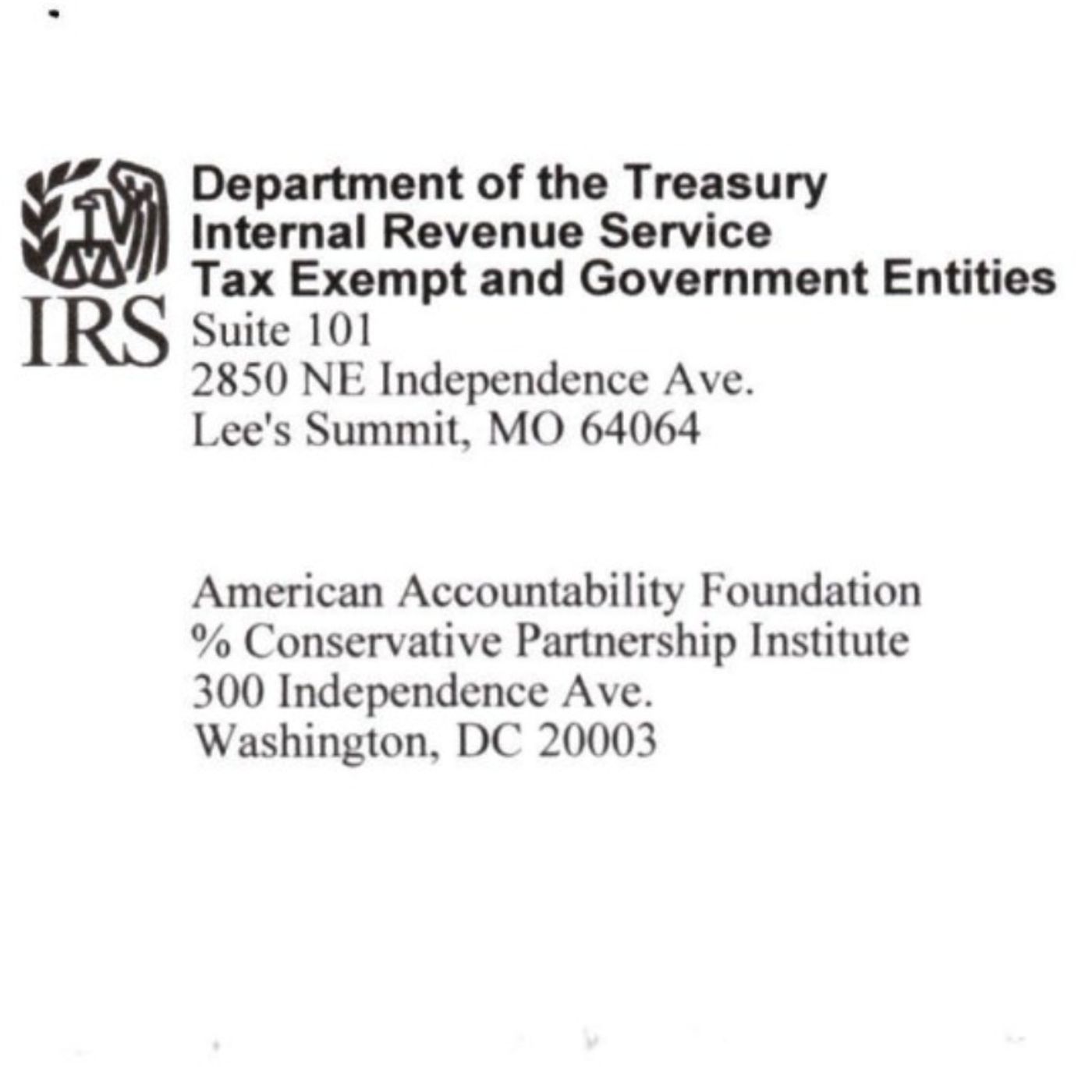 IRS

Department of the Treasury
Internal Revenue Service
Tax Exempt and Government Entities
Suite 101
2850 NE Independence Ave.
Lee's Summit, MO 64064

American Accountability Foundation
% Conservative Partnership Institute
300 Independence Ave.
Washington, DC 20003